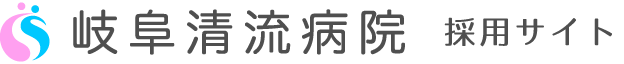 岐阜清流病院 採用サイト